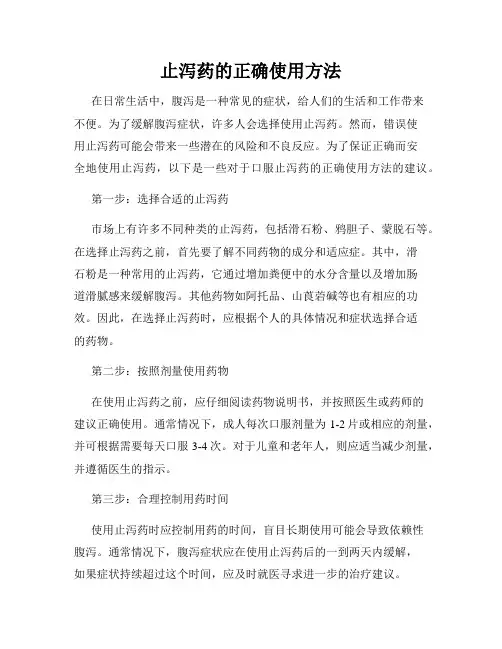 止泻药的正确使用方法

在日常生活中，腹泻是一种常见的症状，给人们的生活和工作带来不便。为了缓解腹泻症状，许多人会选择使用止泻药。然而，错误使用止泻药可能会带来一些潜在的风险和不良反应。为了保证正确而安全地使用止泻药，以下是一些对于口服止泻药的正确使用方法的建议。

第一步：选择合适的止泻药

市场上有许多不同种类的止泻药，包括滑石粉、鸦胆子、蒙脱石等。在选择止泻药之前，首先要了解不同药物的成分和适应症。其中，滑石粉是一种常用的止泻药，它通过增加粪便中的水分含量以及增加肠道滑腻感来缓解腹泻。其他药物如阿托品、山莨菪碱等也有相应的功效。因此，在选择止泻药时，应根据个人的具体情况和症状选择合适的药物。

第二步：按照剂量使用药物

在使用止泻药之前，应仔细阅读药物说明书，并按照医生或药师的建议正确使用。通常情况下，成人每次口服剂量为 1-2 片或相应的剂量，并可根据需要每天口服 3-4 次。对于儿童和老年人，则应适当减少剂量，并遵循医生的指示。

第三步：合理控制用药时间

使用止泻药时应控制用药的时间，盲目长期使用可能会导致依赖性腹泻。通常情况下，腹泻症状应在使用止泻药后的一到两天内缓解，如果症状持续超过这个时间，应及时就医寻求进一步的治疗建议。